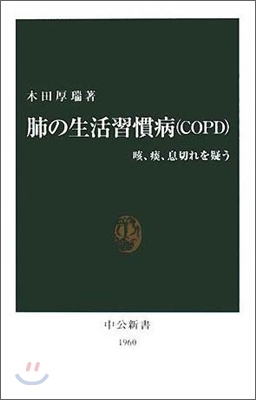 木田厚瑞著

肺の生活習慣病(COPD)

咳、痰、息切れを疑う

中公新書

1960